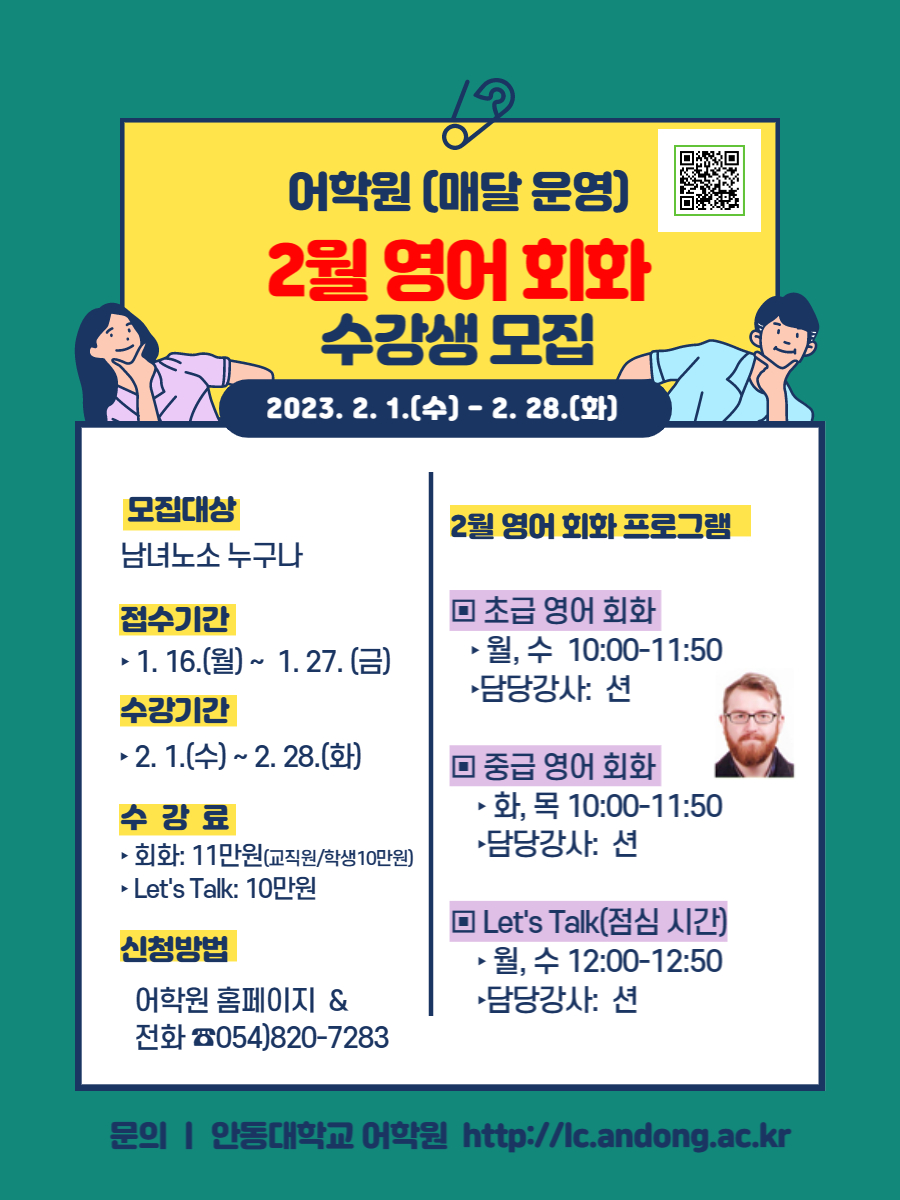 어학원 (매달 운영)

2월 영어 회화

수강생 모집

2023. 2. 1.(수) - 2. 28.(화)

모집대상

남녀노소 누구나

접수기간

‣ 1. 16.(월) ~ 1. 27. (금)

수강기간

‣ 2. 1.(수) ~ 2. 28.(화)

수 강 료

‣ 회화: 11만원(교직원/학생10만원)
‣ Let's Talk: 10만원

신청방법

어학원 홈페이지 &
전화 ☎054)820-7283

2월 영어 회화 프로그램

▣ 초급 영어 회화
‣ 월, 수 10:00-11:50
‣담당강사: 션

▣ 중급 영어 회화
‣ 화, 목 10:00-11:50
‣담당강사: 션

▣ Let's Talk(점심 시간)
‣ 월, 수 12:00-12:50
‣담당강사: 션

문의 | 안동대학교 어학원 http://lc.andong.ac.kr